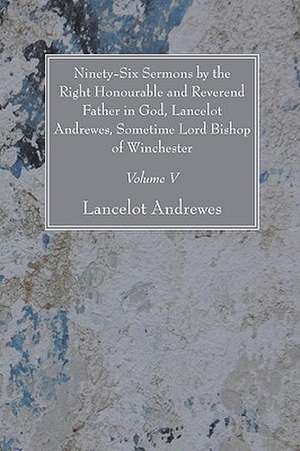 Ninety-Six Sermons by the Right Honourable and Reverend Father in God, Lancelot Andrewes, Sometime Lord Bishop of Winchester

Volume V

Lancelot Andrewes